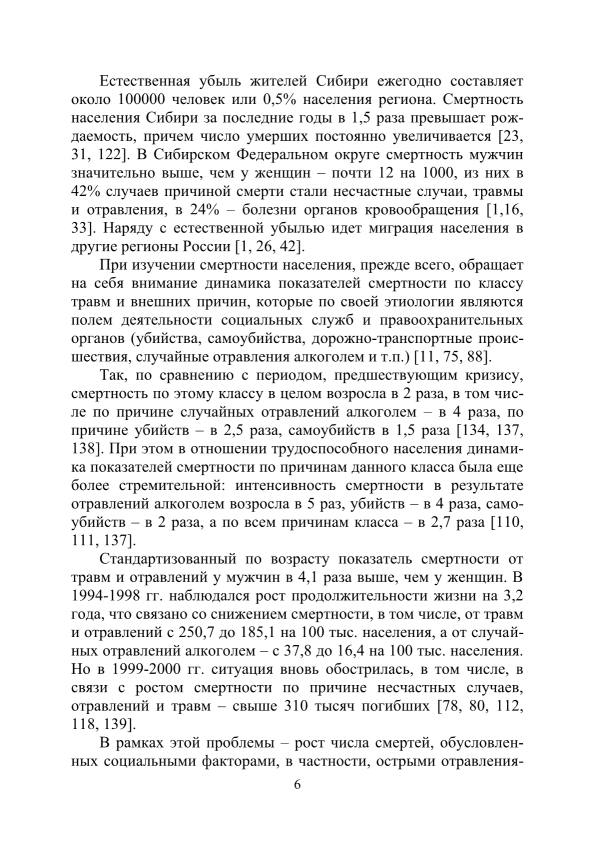 Естественная убыль жителей Сибири ежегодно составляет около 100000 человек или 0,5% населения региона. Смертность населения Сибири за последние годы в 1,5 раза превышает рождаемость, причем число умерших постоянно увеличивается [23, 31, 122]. В Сибирском Федеральном округе смертность мужчин значительно выше, чем у женщин – почти 12 на 1000, из них в 42% случаев причиной смерти стали несчастные случаи, травмы и отравления, в 24% – болезни органов кровообращения [1,16, 33]. Наряду с естественной убылью идет миграция населения в другие регионы России [1, 26, 42].

При изучении смертности населения, прежде всего, обращает на себя внимание динамика показателей смертности по классу травм и внешних причин, которые по своей этиологии являются полем деятельности социальных служб и правоохранительных органов (убийства, самоубийства, дорожно-транспортные происшествия, случайные отравления алкоголем и т.п.) [11, 75, 88].

Так, по сравнению с периодом, предшествующим кризису, смертность по этому классу в целом возросла в 2 раза, в том числе по причине случайных отравлений алкоголем – в 4 раза, по причине убийств – в 2,5 раза, самоубийств в 1,5 раза [134, 137, 138]. При этом в отношении трудоспособного населения динамика показателей смертности по причинам данного класса была еще более стремительной: интенсивность смертности в результате отравлений алкоголем возросла в 5 раз, убийств – в 4 раза, самоубийств – в 2 раза, а по всем причинам класса – в 2,7 раза [110, 111, 137].

Стандартизованный по возрасту показатель смертности от травм и отравлений у мужчин в 4,1 раза выше, чем у женщин. В 1994-1998 гг. наблюдался рост продолжительности жизни на 3,2 года, что связано со снижением смертности, в том числе, от травм и отравлений с 250,7 до 185,1 на 100 тыс. населения, а от случайных отравлений алкоголем – с 37,8 до 16,4 на 100 тыс. населения. Но в 1999-2000 гг. ситуация вновь обострилась, в том числе, в связи с ростом смертности по причине несчастных случаев, отравлений и травм – свыше 310 тысяч погибших [78, 80, 112, 118, 139].

В рамках этой проблемы – рост числа смертей, обусловленных социальными факторами, в частности, острыми отравления-

6